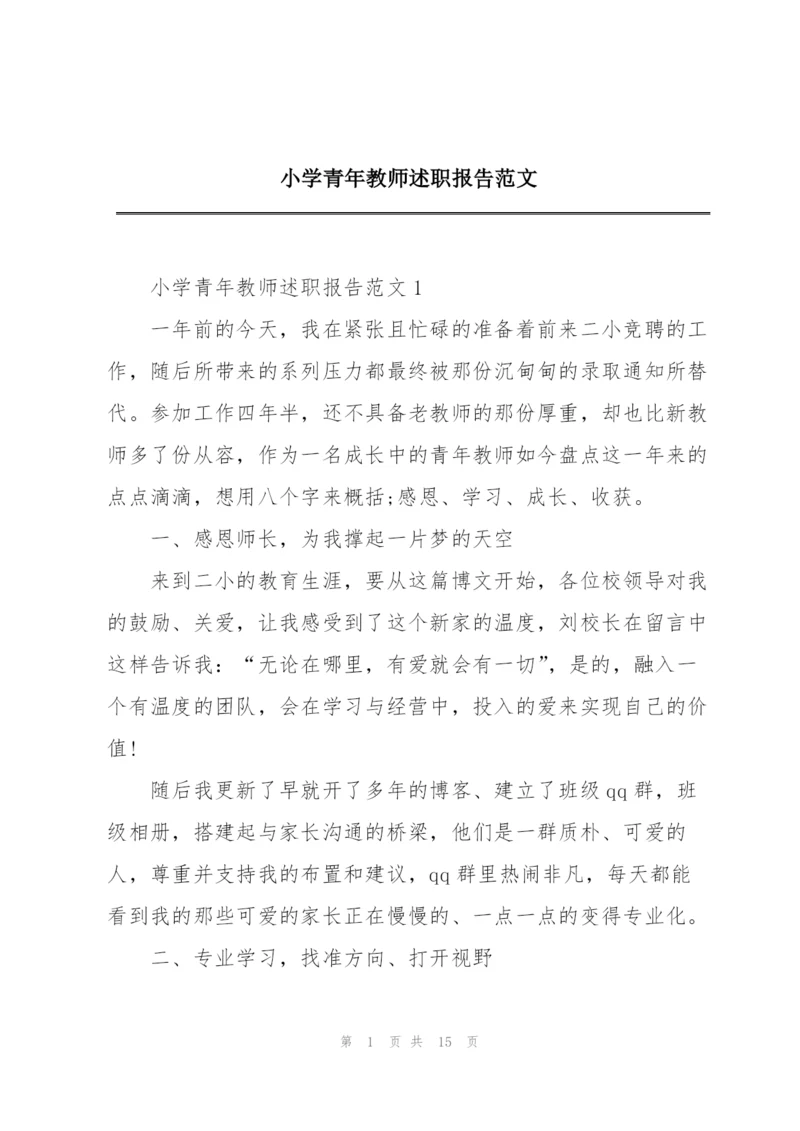 小学青年教师述职报告范文

小学青年教师述职报告范文 1

一年前的今天，我在紧张且忙碌的准备着前来二小竞聘的工作，随后所带来的系列压力都最终被那份沉甸甸的录取通知所替代。参加工作四年半，还不具备老教师的那份厚重，却也比新教师多了份从容，作为一名成长中的青年教师如今盘点这一年来的点点滴滴，想用八个字来概括;感恩、学习、成长、收获。

一、感恩师长，为我撑起一片梦的天空

来到二小的教育生涯，要从这篇博文开始，各位校领导对我的鼓励、关爱，让我感受到了这个新家的温度，刘校长在留言中这样告诉我：“无论在哪里，有爱就会有一切”，是的，融入一个有温度的团队，会在学习与经营中，投入的爱来实现自己的价值!

随后我更新了早就开了多年的博客、建立了班级 qq 群，班级相册，搭建起与家长沟通的桥梁，他们是一群质朴、可爱的人，尊重并支持我的布置和建议，qq 群里热闹非凡，每天都能看到我的那些可爱的家长正在慢慢的、一点一点的变得专业化。

二、专业学习，找准方向、打开视野

第 1 页 共 15 页